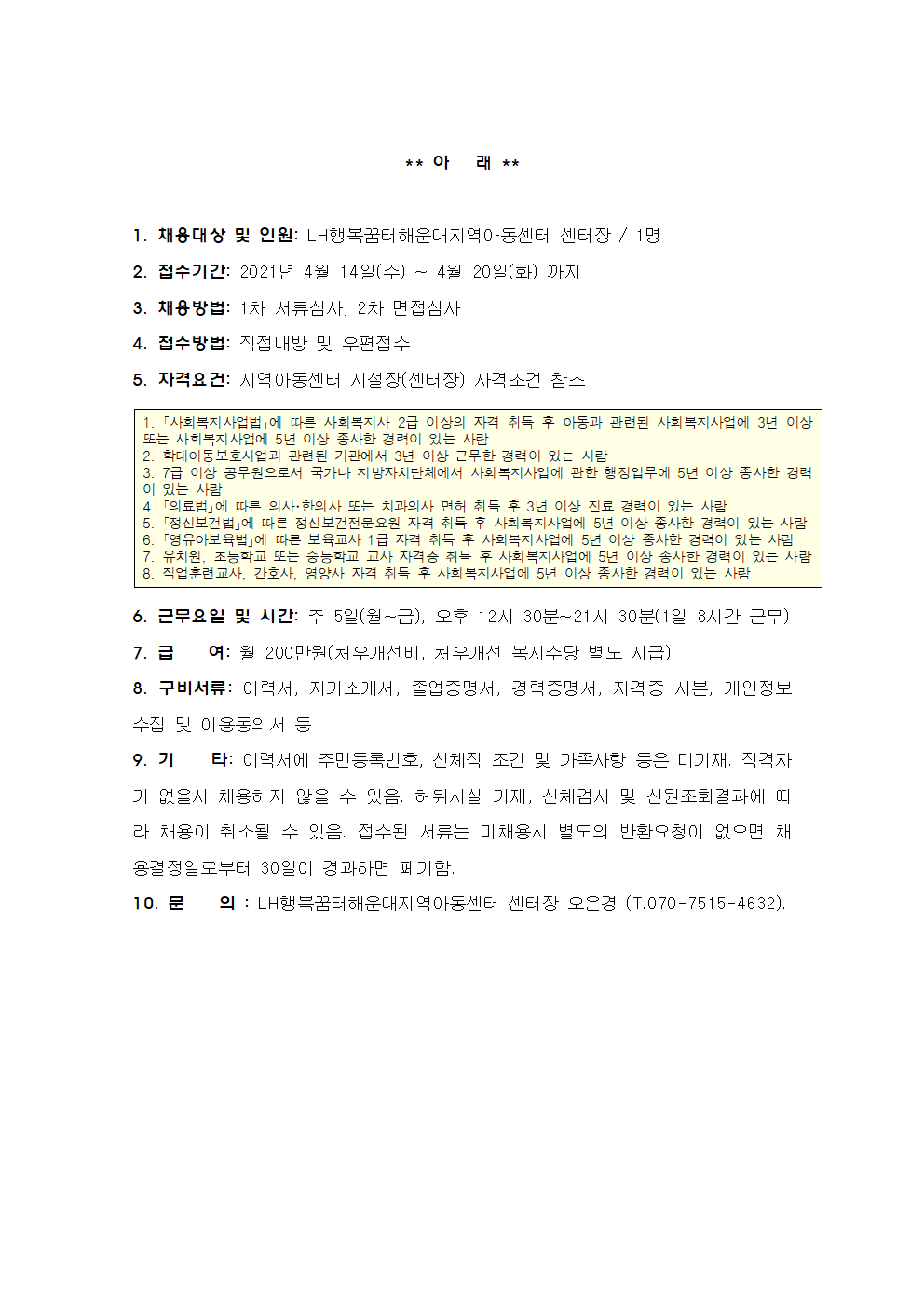 ** 아 래 **

1. 채용대상 및 인원: LH행복꿈터해운대지역아동센터 센터장 / 1명

2. 접수기간: 2021년 4월 14일(수) ~ 4월 20일(화) 까지

3. 채용방법: 1차 서류심사, 2차 면접심사

4. 접수방법: 직접내방 및 우편접수

5. 자격요건: 지역아동센터 시설장(센터장) 자격조건 참조

1. 「사회복지사업법」에 따른 사회복지사 2급 이상의 자격 취득 후 아동과 관련된 사회복지사업에 3년 이상 또는 사회복지사업에 5년 이상 종사한 경력이 있는 사람
2. 학대아동보호사업과 관련된 기관에서 3년 이상 근무한 경력이 있는 사람
3. 7급 이상 공무원으로서 국가나 지방자치단체에서 사회복지사업에 관한 행정업무에 5년 이상 종사한 경력이 있는 사람
4. 「의료법」에 따른 의사·한의사 또는 치과의사 면허 취득 후 3년 이상 진료 경력이 있는 사람
5. 「정신보건법」에 따른 정신보건전문요원 자격 취득 후 사회복지사업에 5년 이상 종사한 경력이 있는 사람
6. 「영유아보육법」에 따른 보육교사 1급 자격 취득 후 사회복지사업에 5년 이상 종사한 경력이 있는 사람
7. 유치원, 초등학교 또는 중등학교 교사 자격증 취득 후 사회복지사업에 5년 이상 종사한 경력이 있는 사람
8. 직업훈련교사, 간호사, 영양사 자격 취득 후 사회복지사업에 5년 이상 종사한 경력이 있는 사람

6. 근무요일 및 시간: 주 5일(월~금), 오후 12시 30분~21시 30분(1일 8시간 근무)

7. 급 여: 월 200만원(처우개선비, 처우개선 복지수당 별도 지급)

8. 구비서류: 이력서, 자기소개서, 졸업증명서, 경력증명서, 자격증 사본, 개인정보 수집 및 이용동의서 등

9. 기 타: 이력서에 주민등록번호, 신체적 조건 및 가족사항 등은 미기재. 적격자가 없을시 채용하지 않을 수 있음. 허위사실 기재, 신체검사 및 신원조회결과에 따라 채용이 취소될 수 있음. 접수된 서류는 미채용시 별도의 반환요청이 없으면 채용결정일로부터 30일이 경과하면 폐기함.

10. 문 의 : LH행복꿈터해운대지역아동센터 센터장 오은경 (T.070-7515-4632).